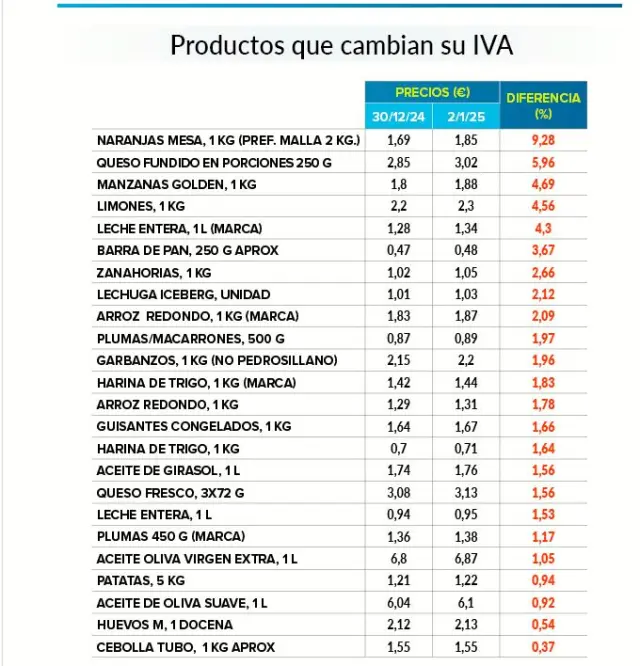 Productos que cambian su IVA

| | PRECIOS (€) 30/12/24 | PRECIOS (€) 2/1/25 | DIFERENCIA (%) |
|---|---|---|---|
| NARANJAS MESA, 1 KG (PREF. MALLA 2 KG.) | 1,69 | 1,85 | 9,28 |
| QUESO FUNDIDO EN PORCIONES 250 G | 2,85 | 3,02 | 5,96 |
| MANZANAS GOLDEN, 1 KG | 1,8 | 1,88 | 4,69 |
| LIMONES, 1 KG | 2,2 | 2,3 | 4,56 |
| LECHE ENTERA, 1 L (MARCA) | 1,28 | 1,34 | 4,3 |
| BARRA DE PAN, 250 G APROX | 0,47 | 0,48 | 3,67 |
| ZANAHORIAS, 1 KG | 1,02 | 1,05 | 2,66 |
| LECHUGA ICEBERG, UNIDAD | 1,01 | 1,03 | 2,12 |
| ARROZ REDONDO, 1 KG (MARCA) | 1,83 | 1,87 | 2,09 |
| PLUMAS/MACARRONES, 500 G | 0,87 | 0,89 | 1,97 |
| GARBANZOS, 1 KG (NO PEDROSILLANO) | 2,15 | 2,2 | 1,96 |
| HARINA DE TRIGO, 1 KG (MARCA) | 1,42 | 1,44 | 1,83 |
| ARROZ REDONDO, 1 KG | 1,29 | 1,31 | 1,78 |
| GUISANTES CONGELADOS, 1 KG | 1,64 | 1,67 | 1,66 |
| HARINA DE TRIGO, 1 KG | 0,7 | 0,71 | 1,64 |
| ACEITE DE GIRASOL, 1 L | 1,74 | 1,76 | 1,56 |
| QUESO FRESCO, 3X72 G | 3,08 | 3,13 | 1,56 |
| LECHE ENTERA, 1 L | 0,94 | 0,95 | 1,53 |
| PLUMAS 450 G (MARCA) | 1,36 | 1,38 | 1,17 |
| ACEITE OLIVA VIRGEN EXTRA, 1 L | 6,8 | 6,87 | 1,05 |
| PATATAS, 5 KG | 1,21 | 1,22 | 0,94 |
| ACEITE DE OLIVA SUAVE, 1 L | 6,04 | 6,1 | 0,92 |
| HUEVOS M, 1 DOCENA | 2,12 | 2,13 | 0,54 |
| CEBOLLA TUBO, 1 KG APROX | 1,55 | 1,55 | 0,37 |